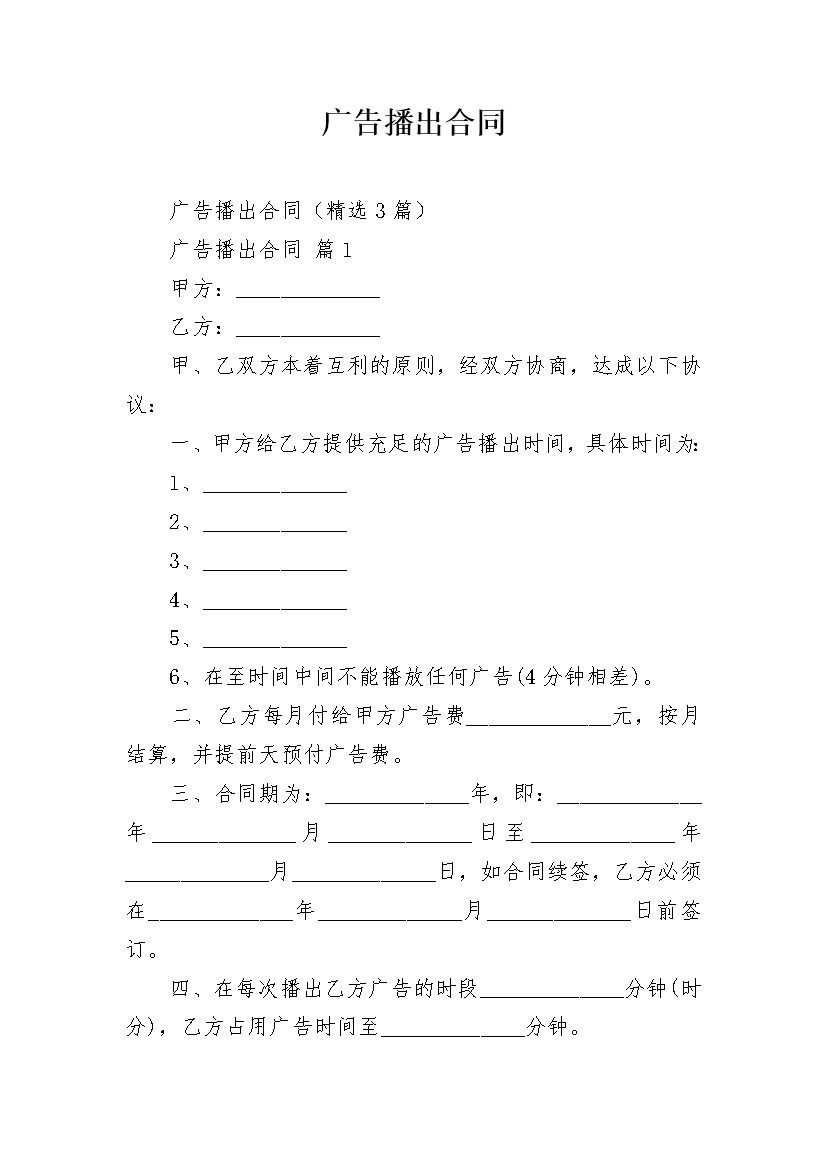 广告播出合同

广告播出合同（精选 3 篇）

广告播出合同 篇 1

甲方：______________

乙方：______________

甲、乙双方本着互利的原则，经双方协商，达成以下协议：

一、甲方给乙方提供充足的广告播出时间，具体时间为：

1、______________

2、______________

3、______________

4、______________

5、______________

6、在至时间中间不能播放任何广告(4 分钟相差)。

二、乙方每月付给甲方广告费______________元，按月结算，并提前天预付广告费。

三、合同期为：______________年，即：______________年______________月______________日至______________年______________月______________日，如合同续签，乙方必须在______________年______________月______________日前签订。

四、在每次播出乙方广告的时段______________分钟(时分)，乙方占用广告时间至______________分钟。